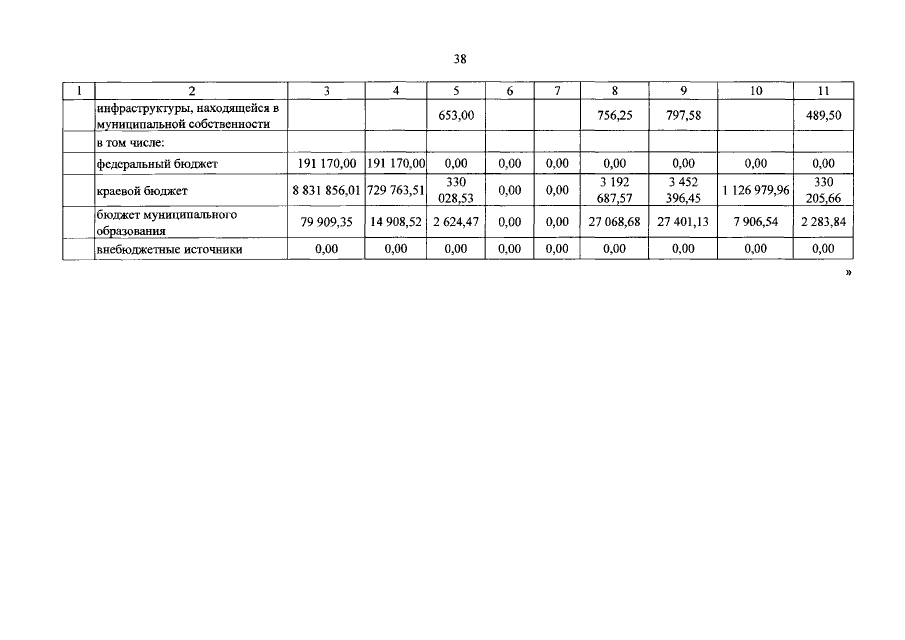 38

| 1 | 2 | 3 | 4 | 5 | 6 | 7 | 8 | 9 | 10 | 11 |
|---|---|---|---|---|---|---|---|---|---|---|
| | инфраструктуры, находящейся в муниципальной собственности | | | 653,00 | | | 756,25 | 797,58 | | 489,50 |
| | в том числе: | | | | | | | | | |
| | федеральный бюджет | 191 170,00 | 191 170,00 | 0,00 | 0,00 | 0,00 | 0,00 | 0,00 | 0,00 | 0,00 |
| | краевой бюджет | 8 831 856,01 | 729 763,51 | 330 028,53 | 0,00 | 0,00 | 3 192 687,57 | 3 452 396,45 | 1 126 979,96 | 330 205,66 |
| | бюджет муниципального образования | 79 909,35 | 14 908,52 | 2 624,47 | 0,00 | 0,00 | 27 068,68 | 27 401,13 | 7 906,54 | 2 283,84 |
| | внебюджетные источники | 0,00 | 0,00 | 0,00 | 0,00 | 0,00 | 0,00 | 0,00 | 0,00 | 0,00 |

»